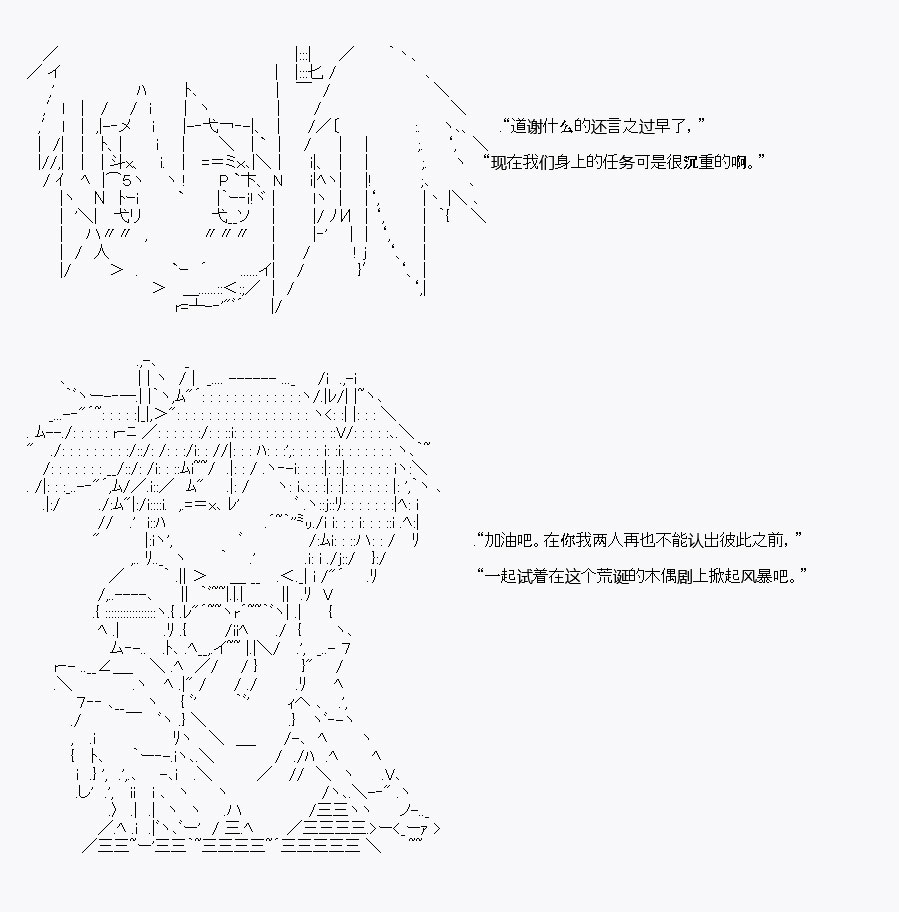 “道谢什么的还言之过早了，”

“现在我们身上的任务可是很沉重的啊。”

“加油吧。在你我两人再也不能认出彼此之前，”

“一起试着在这个荒诞的木偶剧上掀起风暴吧。”